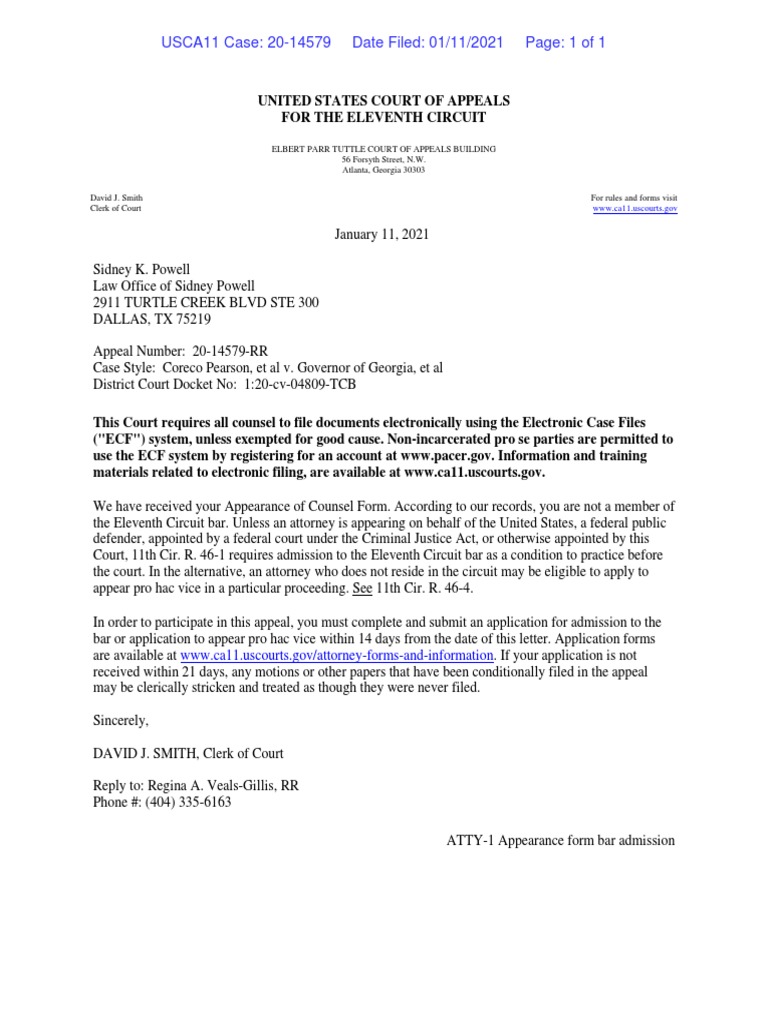 USCA11 Case: 20-14579 Date Filed: 01/11/2021 Page: 1 of 1

UNITED STATES COURT OF APPEALS
FOR THE ELEVENTH CIRCUIT

ELBERT PARR TUTTLE COURT OF APPEALS BUILDING
56 Forsyth Street, N.W.
Atlanta, Georgia 30303

David J. Smith
Clerk of Court

For rules and forms visit
www.ca11.uscourts.gov

January 11, 2021

Sidney K. Powell
Law Office of Sidney Powell
2911 TURTLE CREEK BLVD STE 300
DALLAS, TX 75219

Appeal Number: 20-14579-RR
Case Style: Coreco Pearson, et al v. Governor of Georgia, et al
District Court Docket No: 1:20-cv-04809-TCB

This Court requires all counsel to file documents electronically using the Electronic Case Files ("ECF") system, unless exempted for good cause. Non-incarcerated pro se parties are permitted to use the ECF system by registering for an account at www.pacer.gov. Information and training materials related to electronic filing, are available at www.ca11.uscourts.gov.

We have received your Appearance of Counsel Form. According to our records, you are not a member of the Eleventh Circuit bar. Unless an attorney is appearing on behalf of the United States, a federal public defender, appointed by a federal court under the Criminal Justice Act, or otherwise appointed by this Court, 11th Cir. R. 46-1 requires admission to the Eleventh Circuit bar as a condition to practice before the court. In the alternative, an attorney who does not reside in the circuit may be eligible to apply to appear pro hac vice in a particular proceeding. See 11th Cir. R. 46-4.

In order to participate in this appeal, you must complete and submit an application for admission to the bar or application to appear pro hac vice within 14 days from the date of this letter. Application forms are available at www.ca11.uscourts.gov/attorney-forms-and-information. If your application is not received within 21 days, any motions or other papers that have been conditionally filed in the appeal may be clerically stricken and treated as though they were never filed.

Sincerely,

DAVID J. SMITH, Clerk of Court

Reply to: Regina A. Veals-Gillis, RR
Phone #: (404) 335-6163

ATTY-1 Appearance form bar admission